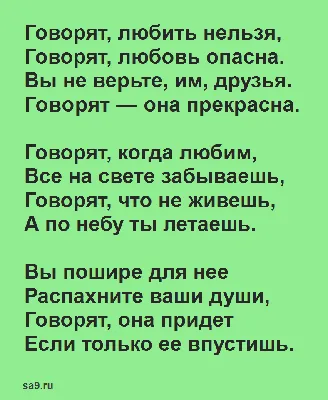 Говорят, любить нельзя,
Говорят, любовь опасна.
Вы не верьте, им, друзья.
Говорят — она прекрасна.

Говорят, когда любим,
Все на свете забываешь,
Говорят, что не живешь,
А по небу ты летаешь.

Вы пошире для нее
Распахните ваши души,
Говорят, она придет
Если только ее впустишь.

sa9.ru